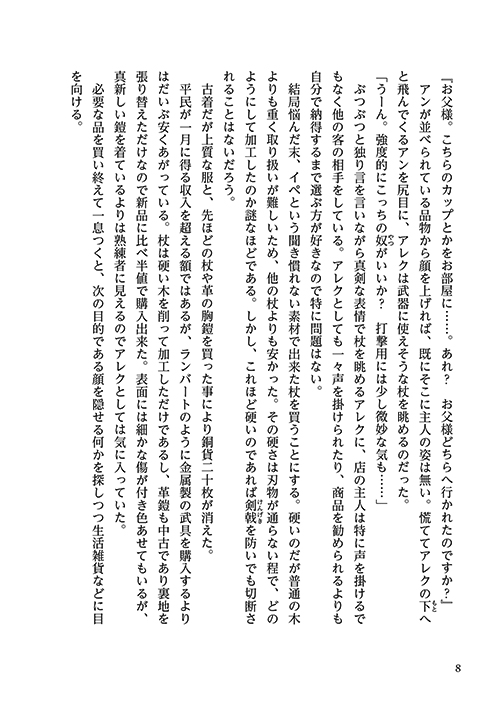 『お父様。こちらのカップとかをお部屋に……。あれ？　お父様どちらへ行かれたのですか？』

アンが並べられている品物から顔を上げれば、既にそこに主人の姿は無い。慌ててアレクの下へと飛んでくるアンを尻目に、アレクは武器に使えそうな杖を眺めるのだった。

「うーん。強度的にこっちの奴がいいか？　打撃用には少し微妙な気も……」

ぶつぶつと独り言を言いながら真剣な表情で杖を眺めるアレクに、店の主人は特に声を掛けるでもなく他の客の相手をしている。アレクとしても一々声を掛けられたり、商品を勧められるよりも自分で納得するまで選ぶ方が好きなので特に問題はない。

結局悩んだ末、イペという聞き慣れない素材で出来た杖を買うことにする。硬いのだが普通の木よりも重く取り扱いが難しいため、他の杖よりも安かった。その硬さは刃物が通らない程で、どのようにして加工したのか謎なほどである。しかし、これほど硬いのであれば剣戟を防いでも切断されることはないだろう。

古着だが上質な服と、先ほどの杖や革の胸鎧を買った事により銅貨二十枚が消えた。

平民が一月に得る収入を超える額ではあるが、ランバートのように金属製の武具を購入するよりはだいぶ安くあがっている。杖は硬い木を削って加工しただけであるし、革鎧も中古であり裏地を張り替えただけなので新品に比べ半値で購入出来た。表面には細かな傷が付き色あせてもいるが、真新しい鎧を着ているよりは熟練者に見えるのでアレクとしては気に入っていた。

必要な品を買い終えて一息つくと、次の目的である顔を隠せる何かを探しつつ生活雑貨などに目を向ける。

8